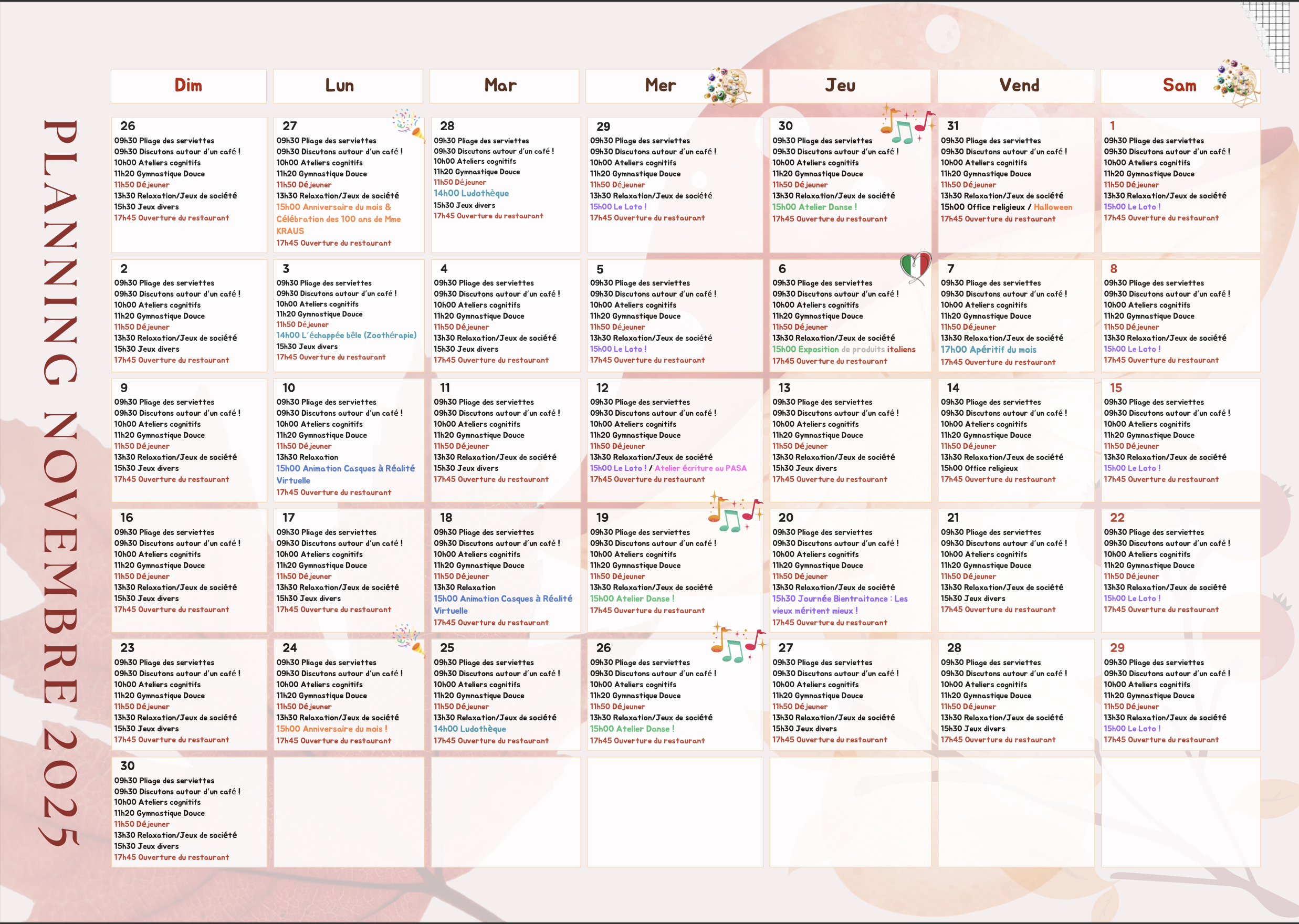 PLANNING NOVEMBRE 2025

| Dim | Lun | Mar | Mer | Jeu | Vend | Sam |
|---|---|---|---|---|---|---|
| 26 09h30 Pliage des serviettes 09h30 Discutons autour d'un café ! 10h00 Ateliers cognitifs 11h20 Gymnastique Douce 11h50 Déjeuner 13h30 Relaxation/Jeux de société 15h30 Jeux divers 17h45 Ouverture du restaurant | 27 09h30 Pliage des serviettes 09h30 Discutons autour d'un café ! 10h00 Ateliers cognitifs 11h20 Gymnastique Douce 11h50 Déjeuner 13h30 Relaxation/Jeux de société 15h00 Anniversaire du mois & Célébration des 100 ans de Mme KRAUS 17h45 Ouverture du restaurant | 28 09h30 Pliage des serviettes 09h30 Discutons autour d'un café ! 10h00 Ateliers cognitifs 11h20 Gymnastique Douce 11h50 Déjeuner 14h00 Ludothèque 15h30 Jeux divers 17h45 Ouverture du restaurant | 29 09h30 Pliage des serviettes 09h30 Discutons autour d'un café ! 10h00 Ateliers cognitifs 11h20 Gymnastique Douce 11h50 Déjeuner 13h30 Relaxation/Jeux de société 15h00 Le Loto ! 17h45 Ouverture du restaurant | 30 09h30 Pliage des serviettes 09h30 Discutons autour d'un café ! 10h00 Ateliers cognitifs 11h20 Gymnastique Douce 11h50 Déjeuner 13h30 Relaxation/Jeux de société 15h00 Atelier Danse ! 17h45 Ouverture du restaurant | 31 09h30 Pliage des serviettes 09h30 Discutons autour d'un café ! 10h00 Ateliers cognitifs 11h20 Gymnastique Douce 11h50 Déjeuner 13h30 Relaxation/Jeux de société 15h00 Office religieux / Halloween 17h45 Ouverture du restaurant | 1 09h30 Pliage des serviettes 09h30 Discutons autour d'un café ! 10h00 Ateliers cognitifs 11h20 Gymnastique Douce 11h50 Déjeuner 13h30 Relaxation/Jeux de société 15h00 Le Loto ! 17h45 Ouverture du restaurant |
| 2 09h30 Pliage des serviettes 09h30 Discutons autour d'un café ! 10h00 Ateliers cognitifs 11h20 Gymnastique Douce 11h50 Déjeuner 13h30 Relaxation/Jeux de société 15h30 Jeux divers 17h45 Ouverture du restaurant | 3 09h30 Pliage des serviettes 09h30 Discutons autour d'un café ! 10h00 Ateliers cognitifs 11h20 Gymnastique Douce 11h50 Déjeuner 14h00 L'échappée bêle (Zoothérapie) 15h30 Jeux divers 17h45 Ouverture du restaurant | 4 09h30 Pliage des serviettes 09h30 Discutons autour d'un café ! 10h00 Ateliers cognitifs 11h20 Gymnastique Douce 11h50 Déjeuner 13h30 Relaxation/Jeux de société 15h30 Jeux divers 17h45 Ouverture du restaurant | 5 09h30 Pliage des serviettes 09h30 Discutons autour d'un café ! 10h00 Ateliers cognitifs 11h20 Gymnastique Douce 11h50 Déjeuner 13h30 Relaxation/Jeux de société 15h00 Le Loto ! 17h45 Ouverture du restaurant | 6 09h30 Pliage des serviettes 09h30 Discutons autour d'un café ! 10h00 Ateliers cognitifs 11h20 Gymnastique Douce 11h50 Déjeuner 13h30 Relaxation/Jeux de société 15h00 Exposition de produits italiens 17h45 Ouverture du restaurant | 7 09h30 Pliage des serviettes 09h30 Discutons autour d'un café ! 10h00 Ateliers cognitifs 11h20 Gymnastique Douce 11h50 Déjeuner 13h30 Relaxation/Jeux de société 17h00 Apéritif du mois 17h45 Ouverture du restaurant | 8 09h30 Pliage des serviettes 09h30 Discutons autour d'un café ! 10h00 Ateliers cognitifs 11h20 Gymnastique Douce 11h50 Déjeuner 13h30 Relaxation/Jeux de société 15h00 Le Loto ! 17h45 Ouverture du restaurant |
| 9 09h30 Pliage des serviettes 09h30 Discutons autour d'un café ! 10h00 Ateliers cognitifs 11h20 Gymnastique Douce 11h50 Déjeuner 13h30 Relaxation/Jeux de société 15h30 Jeux divers 17h45 Ouverture du restaurant | 10 09h30 Pliage des serviettes 09h30 Discutons autour d'un café ! 10h00 Ateliers cognitifs 11h20 Gymnastique Douce 11h50 Déjeuner 13h30 Relaxation 15h00 Animation Casques à Réalité Virtuelle 17h45 Ouverture du restaurant | 11 09h30 Pliage des serviettes 09h30 Discutons autour d'un café ! 10h00 Ateliers cognitifs 11h20 Gymnastique Douce 11h50 Déjeuner 13h30 Relaxation/Jeux de société 15h30 Jeux divers 17h45 Ouverture du restaurant | 12 09h30 Pliage des serviettes 09h30 Discutons autour d'un café ! 10h00 Ateliers cognitifs 11h20 Gymnastique Douce 11h50 Déjeuner 13h30 Relaxation/Jeux de société 15h00 Le Loto ! / Atelier écriture au PASA 17h45 Ouverture du restaurant | 13 09h30 Pliage des serviettes 09h30 Discutons autour d'un café ! 10h00 Ateliers cognitifs 11h20 Gymnastique Douce 11h50 Déjeuner 13h30 Relaxation/Jeux de société 15h30 Jeux divers 17h45 Ouverture du restaurant | 14 09h30 Pliage des serviettes 09h30 Discutons autour d'un café ! 10h00 Ateliers cognitifs 11h20 Gymnastique Douce 11h50 Déjeuner 13h30 Relaxation/Jeux de société 15h00 Office religieux 17h45 Ouverture du restaurant | 15 09h30 Pliage des serviettes 09h30 Discutons autour d'un café ! 10h00 Ateliers cognitifs 11h20 Gymnastique Douce 11h50 Déjeuner 13h30 Relaxation/Jeux de société 15h00 Le Loto ! 17h45 Ouverture du restaurant |
| 16 09h30 Pliage des serviettes 09h30 Discutons autour d'un café ! 10h00 Ateliers cognitifs 11h20 Gymnastique Douce 11h50 Déjeuner 13h30 Relaxation/Jeux de société 15h30 Jeux divers 17h45 Ouverture du restaurant | 17 09h30 Pliage des serviettes 09h30 Discutons autour d'un café ! 10h00 Ateliers cognitifs 11h20 Gymnastique Douce 11h50 Déjeuner 13h30 Relaxation/Jeux de société 15h30 Jeux divers 17h45 Ouverture du restaurant | 18 09h30 Pliage des serviettes 09h30 Discutons autour d'un café ! 10h00 Ateliers cognitifs 11h20 Gymnastique Douce 11h50 Déjeuner 13h30 Relaxation 15h00 Animation Casques à Réalité Virtuelle 17h45 Ouverture du restaurant | 19 09h30 Pliage des serviettes 09h30 Discutons autour d'un café ! 10h00 Ateliers cognitifs 11h20 Gymnastique Douce 11h50 Déjeuner 13h30 Relaxation/Jeux de société 15h00 Atelier Danse ! 17h45 Ouverture du restaurant | 20 09h30 Pliage des serviettes 09h30 Discutons autour d'un café ! 10h00 Ateliers cognitifs 11h20 Gymnastique Douce 11h50 Déjeuner 13h30 Relaxation/Jeux de société 15h30 Journée Bientraitance : Les vieux méritent mieux ! 17h45 Ouverture du restaurant | 21 09h30 Pliage des serviettes 09h30 Discutons autour d'un café ! 10h00 Ateliers cognitifs 11h20 Gymnastique Douce 11h50 Déjeuner 13h30 Relaxation/Jeux de société 15h30 Jeux divers 17h45 Ouverture du restaurant | 22 09h30 Pliage des serviettes 09h30 Discutons autour d'un café ! 10h00 Ateliers cognitifs 11h20 Gymnastique Douce 11h50 Déjeuner 13h30 Relaxation/Jeux de société 15h00 Le Loto ! 17h45 Ouverture du restaurant |
| 23 09h30 Pliage des serviettes 09h30 Discutons autour d'un café ! 10h00 Ateliers cognitifs 11h20 Gymnastique Douce 11h50 Déjeuner 13h30 Relaxation/Jeux de société 15h30 Jeux divers 17h45 Ouverture du restaurant | 24 09h30 Pliage des serviettes 09h30 Discutons autour d'un café ! 10h00 Ateliers cognitifs 11h20 Gymnastique Douce 11h50 Déjeuner 13h30 Relaxation/Jeux de société 15h00 Anniversaire du mois ! 17h45 Ouverture du restaurant | 25 09h30 Pliage des serviettes 09h30 Discutons autour d'un café ! 10h00 Ateliers cognitifs 11h20 Gymnastique Douce 11h50 Déjeuner 13h30 Relaxation/Jeux de société 14h00 Ludothèque 17h45 Ouverture du restaurant | 26 09h30 Pliage des serviettes 09h30 Discutons autour d'un café ! 10h00 Ateliers cognitifs 11h20 Gymnastique Douce 11h50 Déjeuner 13h30 Relaxation/Jeux de société 15h00 Atelier Danse ! 17h45 Ouverture du restaurant | 27 09h30 Pliage des serviettes 09h30 Discutons autour d'un café ! 10h00 Ateliers cognitifs 11h20 Gymnastique Douce 11h50 Déjeuner 13h30 Relaxation/Jeux de société 15h30 Jeux divers 17h45 Ouverture du restaurant | 28 09h30 Pliage des serviettes 09h30 Discutons autour d'un café ! 10h00 Ateliers cognitifs 11h20 Gymnastique Douce 11h50 Déjeuner 13h30 Relaxation/Jeux de société 15h30 Jeux divers 17h45 Ouverture du restaurant | 29 09h30 Pliage des serviettes 09h30 Discutons autour d'un café ! 10h00 Ateliers cognitifs 11h20 Gymnastique Douce 11h50 Déjeuner 13h30 Relaxation/Jeux de société 15h00 Le Loto ! 17h45 Ouverture du restaurant |
| 30 09h30 Pliage des serviettes 09h30 Discutons autour d'un café ! 10h00 Ateliers cognitifs 11h20 Gymnastique Douce 11h50 Déjeuner 13h30 Relaxation/Jeux de société 15h30 Jeux divers 17h45 Ouverture du restaurant | | | | | | |